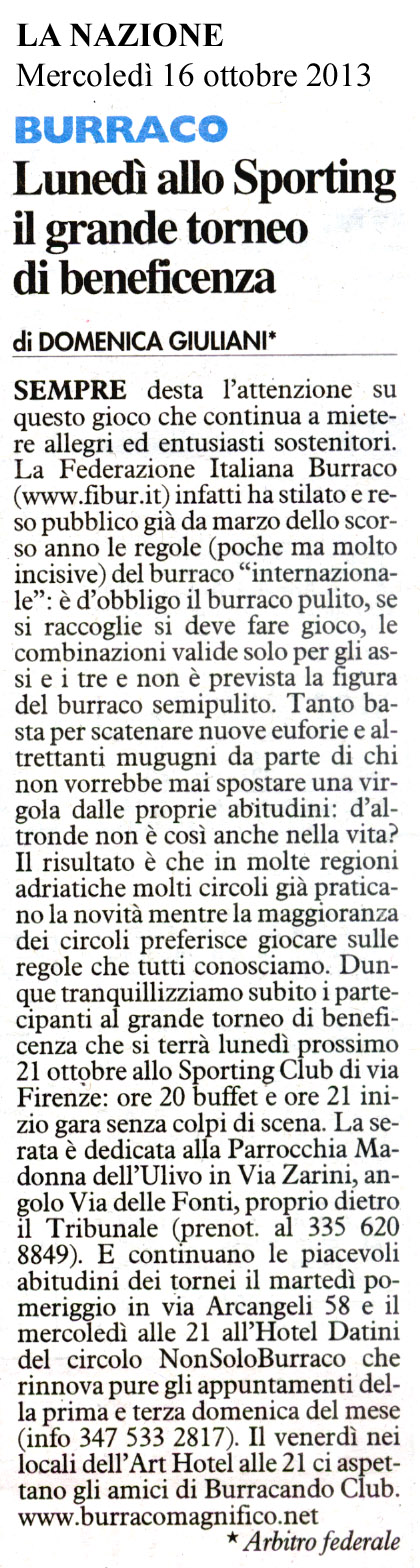 LA NAZIONE
Mercoledì 16 ottobre 2013

BURRACO

Lunedì allo Sporting il grande torneo di beneficenza

di DOMENICA GIULIANI*

SEMPRE desta l'attenzione su questo gioco che continua a mietere allegri ed entusiasti sostenitori. La Federazione Italiana Burraco (www.fibur.it) infatti ha stilato e reso pubblico già da marzo dello scorso anno le regole (poche ma molto incisive) del burraco "internazionale": è d'obbligo il burraco pulito, se si raccoglie si deve fare gioco, le combinazioni valide solo per gli assi e i tre e non è prevista la figura del burraco semipulito. Tanto basta per scatenare nuove euforie e altrettanti mugugni da parte di chi non vorrebbe mai spostare una virgola dalle proprie abitudini: d'altronde non è così anche nella vita? Il risultato è che in molte regioni adriatiche molti circoli già praticano la novità mentre la maggioranza dei circoli preferisce giocare sulle regole che tutti conosciamo. Dunque tranquillizziamo subito i partecipanti al grande torneo di beneficenza che si terrà lunedì prossimo 21 ottobre allo Sporting Club di via Firenze: ore 20 buffet e ore 21 inizio gara senza colpi di scena. La serata è dedicata alla Parrocchia Madonna dell'Ulivo in Via Zarini, angolo Via delle Fonti, proprio dietro il Tribunale (prenot. al 335 620 8849). E continuano le piacevoli abitudini dei tornei il martedì pomeriggio in via Arcangeli 58 e il mercoledì alle 21 all'Hotel Datini del circolo NonSoloBurraco che rinnova pure gli appuntamenti della prima e terza domenica del mese (info 347 533 2817). Il venerdì nei locali dell'Art Hotel alle 21 ci aspettano gli amici di Burracando Club. www.burracomagnifico.net

* Arbitro federale